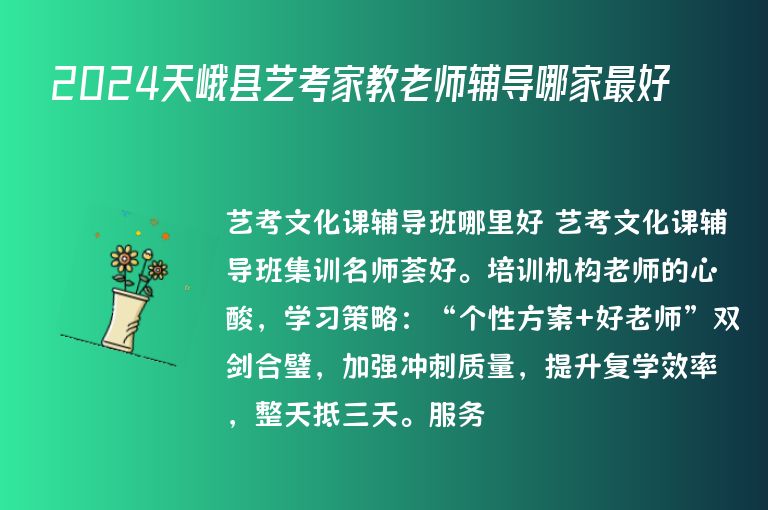 2024天峨县艺考家教老师辅导哪家最好

艺考文化课辅导班哪里好 艺考文化课辅导班集训名师荟好。培训机构老师的心酸，学习策略：“个性方案+好老师”双剑合璧，加强冲刺质量，提升复学效率，整天抵三天。服务